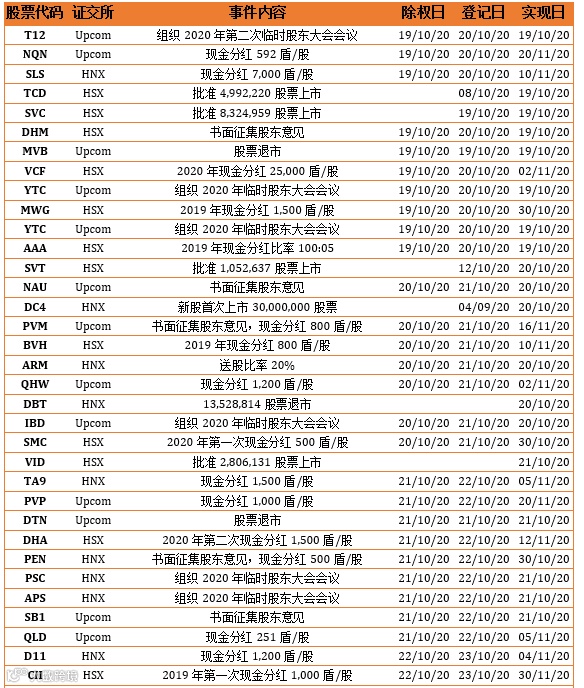 | 股票代码 | 证交所 | 事件内容 | 除权日 | 登记日 | 实现日 |
|---|---|---|---|---|---|
| T12 | Upcom | 组织 2020 年第二次临时股东大会会议 | 19/10/20 | 20/10/20 | 19/10/20 |
| NQN | Upcom | 现金分红 592 盾/股 | 19/10/20 | 20/10/20 | 20/11/20 |
| SLS | HNX | 现金分红 7,000 盾/股 | 19/10/20 | 20/10/20 | 10/11/20 |
| TCD | HSX | 批准 4,992,220 股票上市 | | 08/10/20 | 19/10/20 |
| SVC | HSX | 批准 8,324,959 股票上市 | | 19/10/20 | 19/10/20 |
| DHM | HSX | 书面征集股东意见 | 19/10/20 | 20/10/20 | 19/10/20 |
| MVB | Upcom | 股票退市 | 19/10/20 | 19/10/20 | 19/10/20 |
| VCF | HSX | 2020 年现金分红 25,000 盾/股 | 19/10/20 | 20/10/20 | 02/11/20 |
| YTC | Upcom | 组织 2020 年临时股东大会会议 | 19/10/20 | 20/10/20 | 19/10/20 |
| MWG | HSX | 2019 年现金分红 1,500 盾/股 | 19/10/20 | 20/10/20 | 30/10/20 |
| YTC | Upcom | 组织 2020 年临时股东大会会议 | 19/10/20 | 20/10/20 | 19/10/20 |
| AAA | HSX | 2019 年现金分红比率 100:05 | 19/10/20 | 20/10/20 | 19/10/20 |
| SVT | HSX | 批准 1,052,637 股票上市 | | 12/10/20 | 20/10/20 |
| NAU | Upcom | 书面征集股东意见 | 20/10/20 | 21/10/20 | 20/10/20 |
| DC4 | HNX | 新股首次上市 30,000,000 股票 | | 04/09/20 | 20/10/20 |
| PVM | Upcom | 书面征集股东意见，现金分红 800 盾/股 | 20/10/20 | 21/10/20 | 16/11/20 |
| BVH | HSX | 2019 年现金分红 800 盾/股 | 20/10/20 | 21/10/20 | 10/11/20 |
| ARM | HNX | 送股比率 20% | 20/10/20 | 21/10/20 | 20/10/20 |
| QHW | Upcom | 现金分红 1,200 盾/股 | 20/10/20 | 21/10/20 | 02/11/20 |
| DBT | HNX | 13,528,814 股票退市 | | | 20/10/20 |
| IBD | Upcom | 组织 2020 年临时股东大会会议 | 20/10/20 | 21/10/20 | 20/10/20 |
| SMC | HSX | 2020 年第一次现金分红 500 盾/股 | 20/10/20 | 21/10/20 | 30/10/20 |
| VID | HSX | 批准 2,806,131 股票上市 | | | 21/10/20 |
| TA9 | HNX | 现金分红 1,500 盾/股 | 21/10/20 | 22/10/20 | 05/11/20 |
| PVP | Upcom | 现金分红 1,000 盾/股 | 21/10/20 | 22/10/20 | 20/11/20 |
| DTN | Upcom | 股票退市 | 21/10/20 | 21/10/20 | 21/10/20 |
| DHA | HSX | 2020 年第二次现金分红 1,500 盾/股 | 21/10/20 | 22/10/20 | 12/11/20 |
| PEN | HNX | 书面征集股东意见，现金分红 500 盾/股 | 21/10/20 | 22/10/20 | 30/10/20 |
| PSC | HNX | 组织 2020 年临时股东大会会议 | 21/10/20 | 22/10/20 | 21/10/20 |
| APS | HNX | 组织 2020 年临时股东大会会议 | 21/10/20 | 22/10/20 | 21/10/20 |
| SB1 | Upcom | 书面征集股东意见 | 21/10/20 | 22/10/20 | 21/10/20 |
| QLD | Upcom | 现金分红 251 盾/股 | 21/10/20 | 22/10/20 | 05/11/20 |
| D11 | HNX | 现金分红 1,200 盾/股 | 22/10/20 | 23/10/20 | 04/11/20 |
| CII | HSX | 2019 年第一次现金分红 1,000 盾/股 | 22/10/20 | 23/10/20 | 30/11/20 |